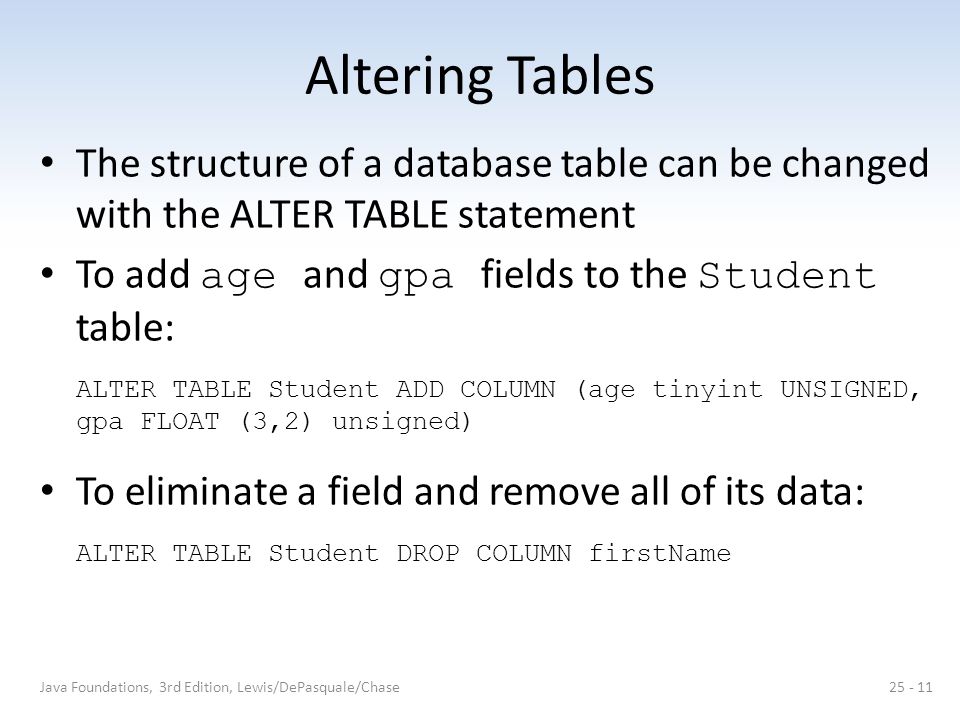 Altering Tables

• The structure of a database table can be changed with the ALTER TABLE statement

• To add age and gpa fields to the Student table:

ALTER TABLE Student ADD COLUMN (age tinyint UNSIGNED, gpa FLOAT (3,2) unsigned)

• To eliminate a field and remove all of its data:

ALTER TABLE Student DROP COLUMN firstName

Java Foundations, 3rd Edition, Lewis/DePasquale/Chase

25 - 11